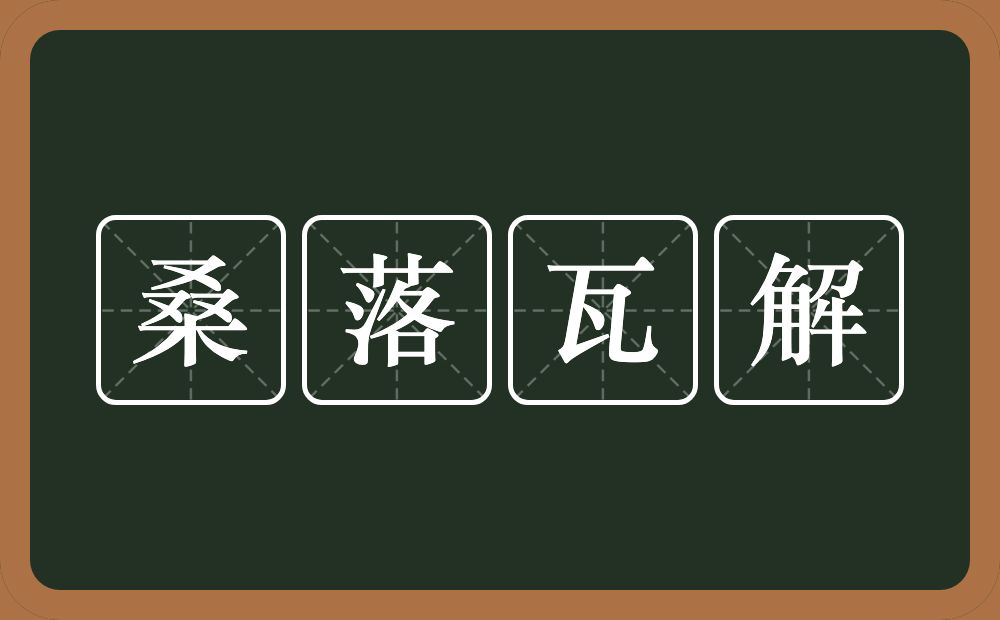 桑落瓦解